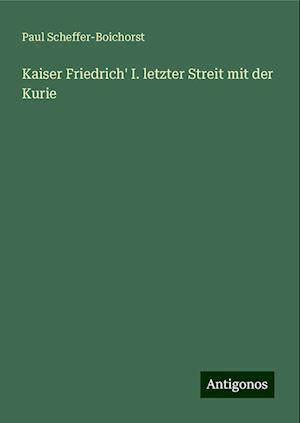 Paul Scheffer-Boichorst

Kaiser Friedrich' I. letzter Streit mit der Kurie

Antigonos